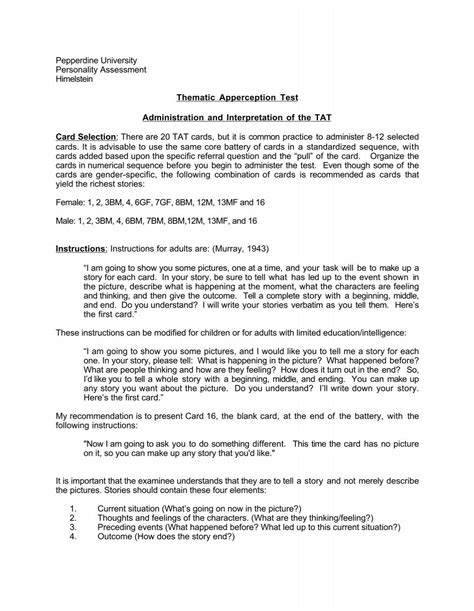 Pepperdine University
Personality Assessment
Himelstein

Thematic Apperception Test

Administration and Interpretation of the TAT

Card Selection: There are 20 TAT cards, but it is common practice to administer 8-12 selected cards. It is advisable to use the same core battery of cards in a standardized sequence, with cards added based upon the specific referral question and the "pull" of the card. Organize the cards in numerical sequence before you begin to administer the test. Even though some of the cards are gender-specific, the following combination of cards is recommended as cards that yield the richest stories:

Female: 1, 2, 3BM, 4, 6GF, 7GF, 8BM, 12M, 13MF and 16

Male: 1, 2, 3BM, 4, 6BM, 7BM, 8BM,12M, 13MF, and 16

Instructions: Instructions for adults are: (Murray, 1943)

"I am going to show you some pictures, one at a time, and your task will be to make up a story for each card. In your story, be sure to tell what has led up to the event shown in the picture, describe what is happening at the moment, what the characters are feeling and thinking, and then give the outcome. Tell a complete story with a beginning, middle, and end. Do you understand? I will write your stories verbatim as you tell them. Here's the first card."

These instructions can be modified for children or for adults with limited education/intelligence:

"I am going to show you some pictures, and I would like you to tell me a story for each one. In your story, please tell: What is happening in the picture? What happened before? What are people thinking and how are they feeling? How does it turn out in the end? So, I'd like you to tell a whole story with a beginning, middle, and ending. You can make up any story you want about the picture. Do you understand? I'll write down your story. Here's the first card."

My recommendation is to present Card 16, the blank card, at the end of the battery, with the following instructions:

"Now I am going to ask you to do something different. This time the card has no picture on it, so you can make up any story that you'd like."

It is important that the examinee understands that they are to tell a story and not merely describe the pictures. Stories should contain these four elements:

1. Current situation (What's going on now in the picture?)
2. Thoughts and feelings of the characters. (What are they thinking/feeling?)
3. Preceding events (What happened before? What led up to this current situation?)
4. Outcome (How does the story end?)